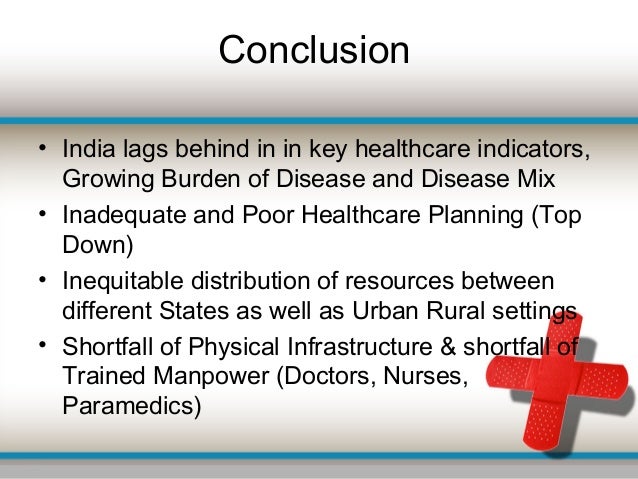 Conclusion

• India lags behind in in key healthcare indicators, Growing Burden of Disease and Disease Mix

• Inadequate and Poor Healthcare Planning (Top Down)

• Inequitable distribution of resources between different States as well as Urban Rural settings

• Shortfall of Physical Infrastructure & shortfall of Trained Manpower (Doctors, Nurses, Paramedics)